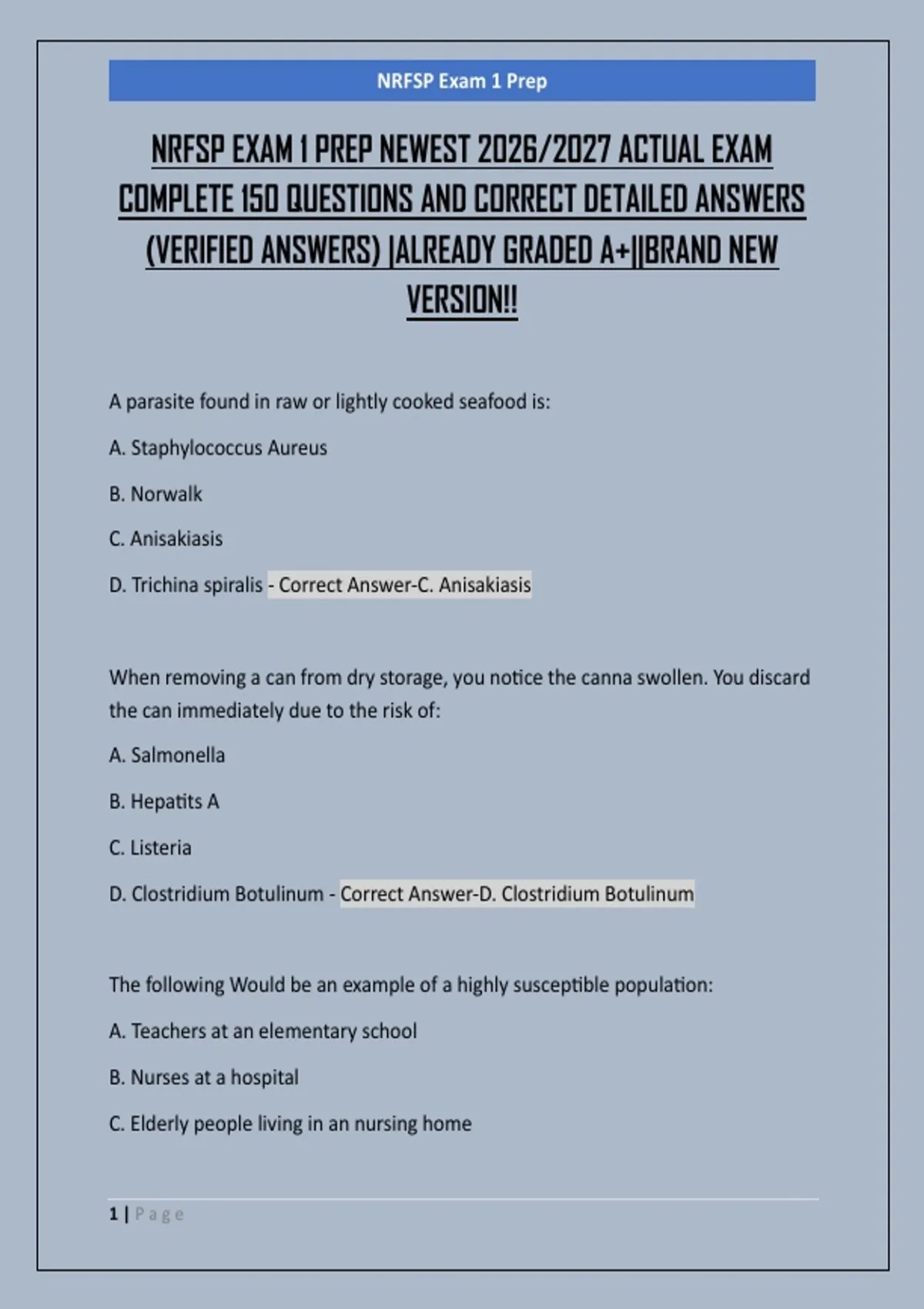 NRFSP Exam 1 Prep

NRFSP EXAM 1 PREP NEWEST 2026/2027 ACTUAL EXAM COMPLETE 150 QUESTIONS AND CORRECT DETAILED ANSWERS (VERIFIED ANSWERS) |ALREADY GRADED A+||BRAND NEW VERSION!!

A parasite found in raw or lightly cooked seafood is:

A. Staphylococcus Aureus

B. Norwalk

C. Anisakiasis

D. Trichina spiralis - Correct Answer-C. Anisakiasis

When removing a can from dry storage, you notice the canna swollen. You discard the can immediately due to the risk of:

A. Salmonella

B. Hepatits A

C. Listeria

D. Clostridium Botulinum - Correct Answer-D. Clostridium Botulinum

The following Would be an example of a highly susceptible population:

A. Teachers at an elementary school

B. Nurses at a hospital

C. Elderly people living in an nursing home

1 | Page